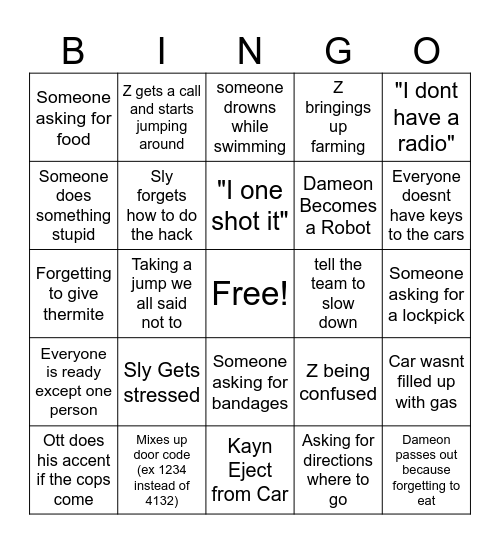 | B | I | N | G | O |
|---|---|---|---|---|
| Someone asking for food | Z gets a call and starts jumping around | someone drowns while swimming | Z bringings up farming | "I dont have a radio" |
| Someone does something stupid | Sly forgets how to do the hack | "I one shot it" | Dameon Becomes a Robot | Everyone doesnt have keys to the cars |
| Forgetting to give thermite | Taking a jump we all said not to | Free! | tell the team to slow down | Someone asking for a lockpick |
| Everyone is ready except one person | Sly Gets stressed | Someone asking for bandages | Z being confused | Car wasnt filled up with gas |
| Ott does his accent if the cops come | Mixes up door code (ex 1234 instead of 4132) | Kayn Eject from Car | Asking for directions where to go | Dameon passes out because forgetting to eat |